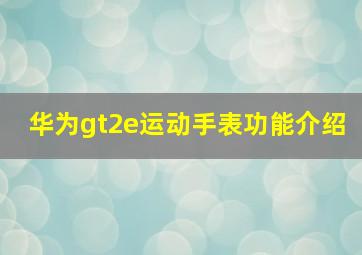 华为gt2e运动手表功能介绍